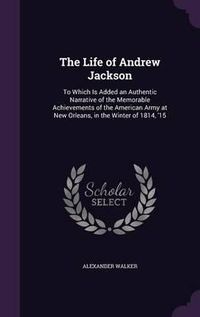 The Life of Andrew Jackson

To Which Is Added an Authentic Narrative of the Memorable Achievements of the American Army at New Orleans, in the Winter of 1814, '15

Scholar SELECT

ALEXANDER WALKER